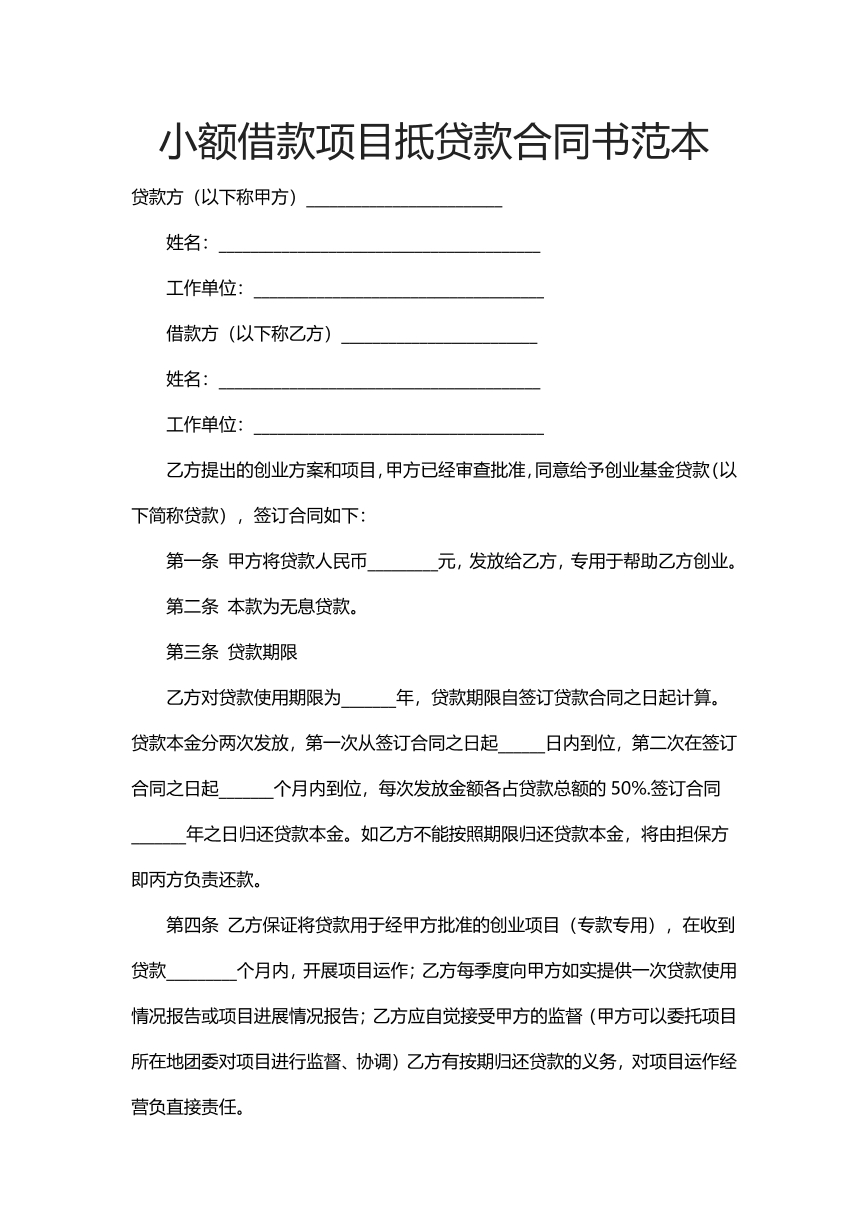 小额借款项目抵贷款合同书范本

贷款方（以下称甲方）____

姓名：____

工作单位：____

借款方（以下称乙方）____

姓名：____

工作单位：____

乙方提出的创业方案和项目，甲方已经审查批准，同意给予创业基金贷款（以下简称贷款），签订合同如下：

第一条 甲方将贷款人民币____元，发放给乙方，专用于帮助乙方创业。

第二条 本款为无息贷款。

第三条 贷款期限

乙方对贷款使用期限为____年，贷款期限自签订贷款合同之日起计算。贷款本金分两次发放，第一次从签订合同之日起____日内到位，第二次在签订合同之日起____个月内到位，每次发放金额各占贷款总额的50%.签订合同____年之日归还贷款本金。如乙方不能按照期限归还贷款本金，将由担保方即丙方负责还款。

第四条 乙方保证将贷款用于经甲方批准的创业项目（专款专用），在收到贷款____个月内，开展项目运作；乙方每季度向甲方如实提供一次贷款使用情况报告或项目进展情况报告；乙方应自觉接受甲方的监督（甲方可以委托项目所在地团委对项目进行监督、协调）乙方有按期归还贷款的义务，对项目运作经营负直接责任。